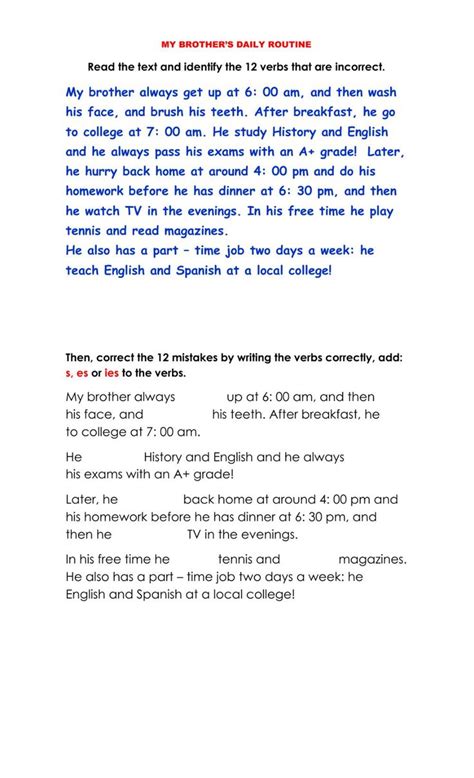 MY BROTHER'S DAILY ROUTINE

Read the text and identify the 12 verbs that are incorrect.

My brother always get up at 6: 00 am, and then wash his face, and brush his teeth. After breakfast, he go to college at 7: 00 am. He study History and English and he always pass his exams with an A+ grade! Later, he hurry back home at around 4: 00 pm and do his homework before he has dinner at 6: 30 pm, and then he watch TV in the evenings. In his free time he play tennis and read magazines.
He also has a part – time job two days a week: he teach English and Spanish at a local college!

Then, correct the 12 mistakes by writing the verbs correctly, add: s, es or ies to the verbs.

My brother always up at 6: 00 am, and then his face, and his teeth. After breakfast, he to college at 7: 00 am.

He History and English and he always his exams with an A+ grade!

Later, he back home at around 4: 00 pm and his homework before he has dinner at 6: 30 pm, and then he TV in the evenings.

In his free time he tennis and magazines. He also has a part – time job two days a week: he English and Spanish at a local college!